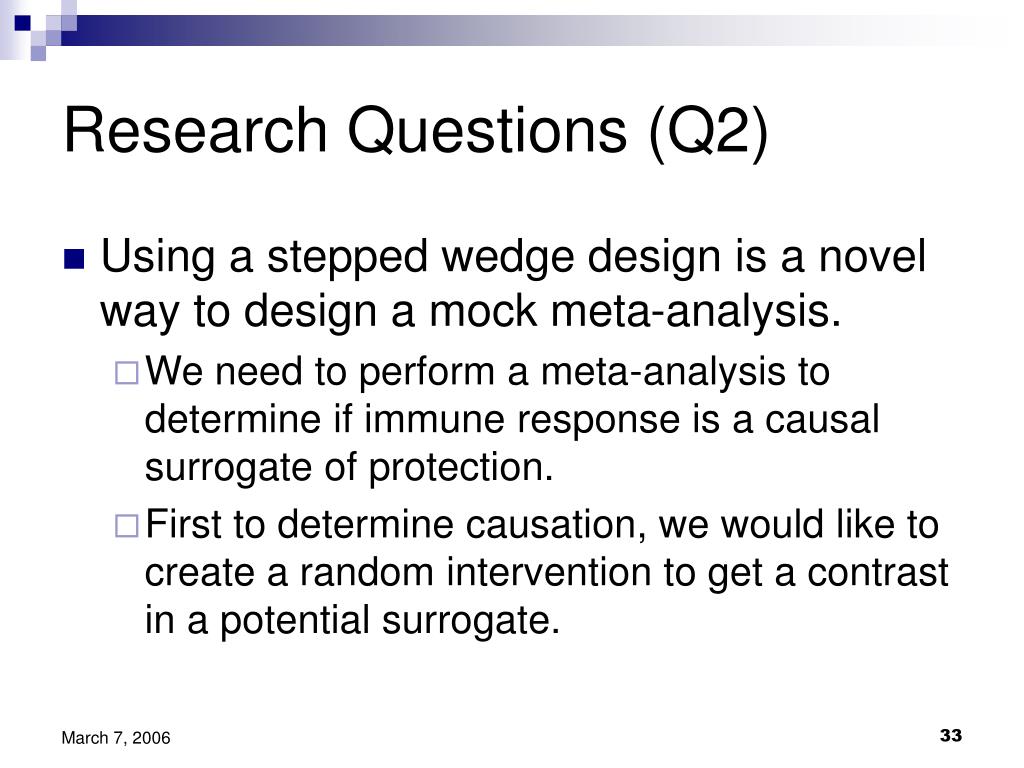 Research Questions (Q2)

Using a stepped wedge design is a novel way to design a mock meta-analysis.

We need to perform a meta-analysis to determine if immune response is a causal surrogate of protection.

First to determine causation, we would like to create a random intervention to get a contrast in a potential surrogate.

March 7, 2006

33